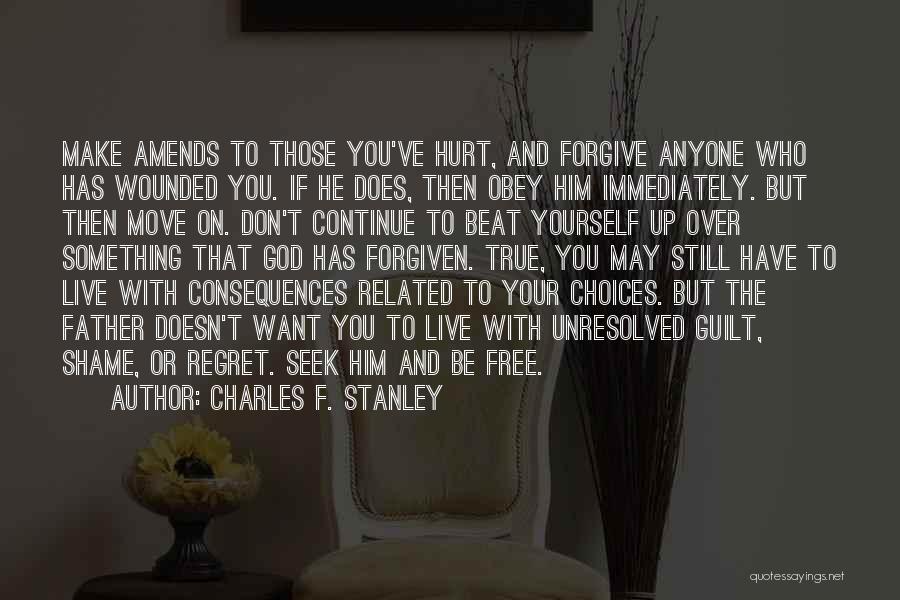 MAKE AMENDS TO THOSE YOU'VE HURT, AND FORGIVE ANYONE WHO HAS WOUNDED YOU. IF HE DOES, THEN OBEY HIM IMMEDIATELY. BUT THEN MOVE ON. DON'T CONTINUE TO BEAT YOURSELF UP OVER SOMETHING THAT GOD HAS FORGIVEN. TRUE, YOU MAY STILL HAVE TO LIVE WITH CONSEQUENCES RELATED TO YOUR CHOICES. BUT THE FATHER DOESN'T WANT YOU TO LIVE WITH UNRESOLVED GUILT, SHAME, OR REGRET. SEEK HIM AND BE FREE.

AUTHOR: CHARLES F. STANLEY

quotessayings.net